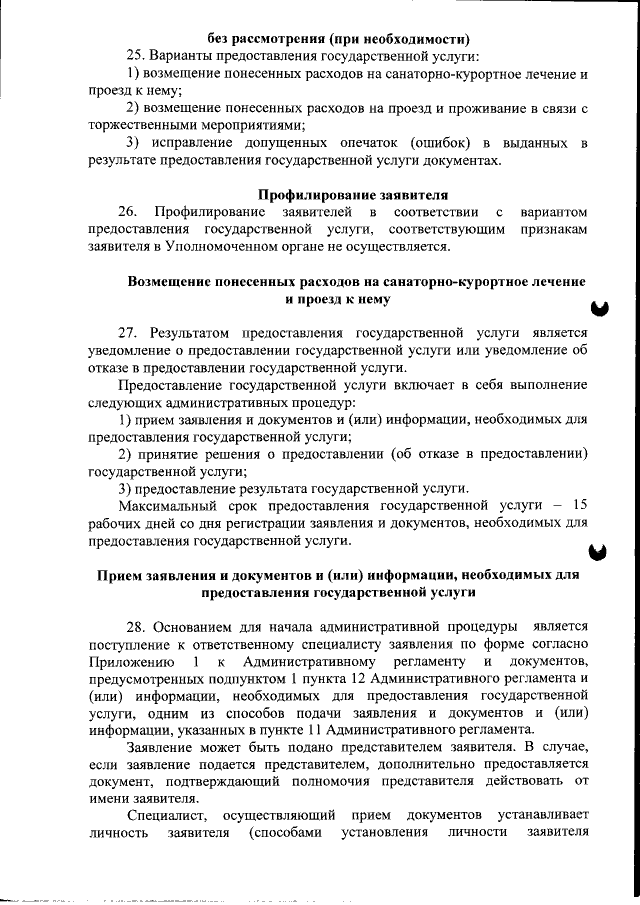 без рассмотрения (при необходимости)

25. Варианты предоставления государственной услуги:

1) возмещение понесенных расходов на санаторно-курортное лечение и проезд к нему;

2) возмещение понесенных расходов на проезд и проживание в связи с торжественными мероприятиями;

3) исправление допущенных опечаток (ошибок) в выданных в результате предоставления государственной услуги документах.

Профилирование заявителя

26. Профилирование заявителей в соответствии с вариантом предоставления государственной услуги, соответствующим признакам заявителя в Уполномоченном органе не осуществляется.

Возмещение понесенных расходов на санаторно-курортное лечение и проезд к нему

27. Результатом предоставления государственной услуги является уведомление о предоставлении государственной услуги или уведомление об отказе в предоставлении государственной услуги.

Предоставление государственной услуги включает в себя выполнение следующих административных процедур:

1) прием заявления и документов и (или) информации, необходимых для предоставления государственной услуги;

2) принятие решения о предоставлении (об отказе в предоставлении) государственной услуги;

3) предоставление результата государственной услуги.

Максимальный срок предоставления государственной услуги – 15 рабочих дней со дня регистрации заявления и документов, необходимых для предоставления государственной услуги.

Прием заявления и документов и (или) информации, необходимых для предоставления государственной услуги

28. Основанием для начала административной процедуры является поступление к ответственному специалисту заявления по форме согласно Приложению 1 к Административному регламенту и документов, предусмотренных подпунктом 1 пункта 12 Административного регламента и (или) информации, необходимых для предоставления государственной услуги, одним из способов подачи заявления и документов и (или) информации, указанных в пункте 11 Административного регламента.

Заявление может быть подано представителем заявителя. В случае, если заявление подается представителем, дополнительно предоставляется документ, подтверждающий полномочия представителя действовать от имени заявителя.

Специалист, осуществляющий прием документов устанавливает личность заявителя (способами установления личности заявителя